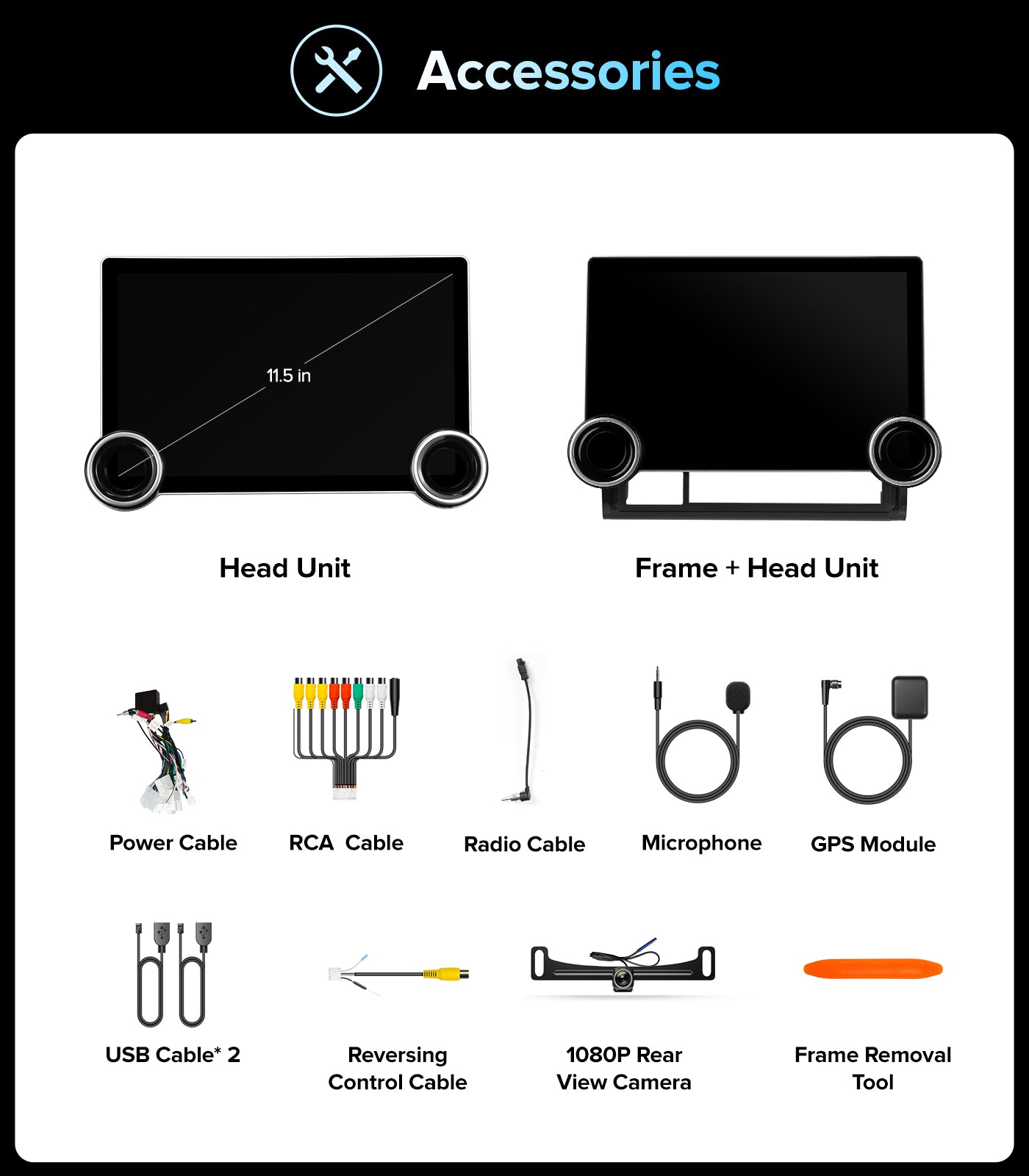 Accessories

11.5 in

Head Unit

Frame + Head Unit

Power Cable

RCA  Cable

Radio Cable

Microphone

GPS Module

USB Cable* 2

Reversing Control Cable

1080P Rear View Camera

Frame Removal Tool